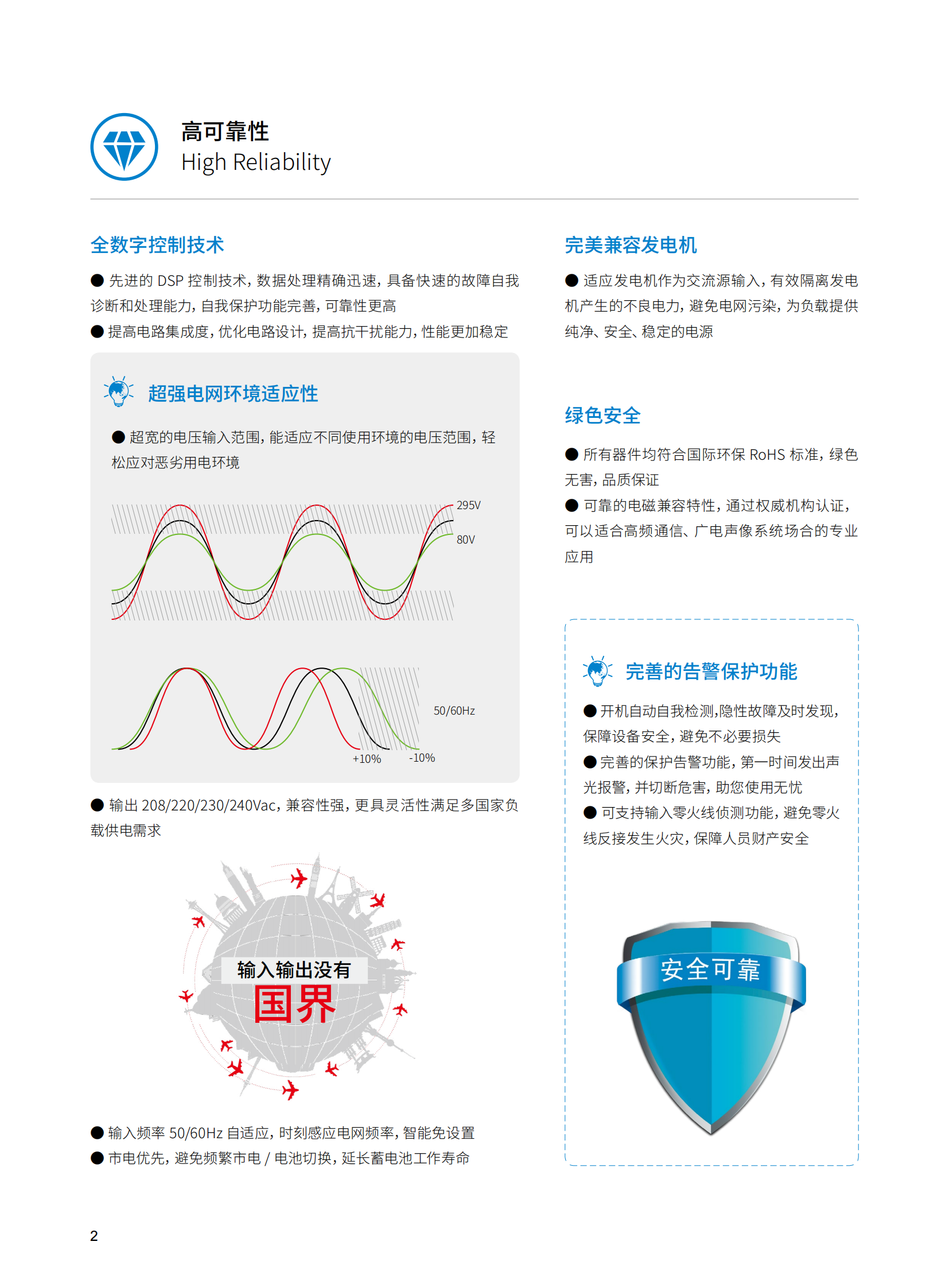 高可靠性
High Reliability

全数字控制技术

● 先进的 DSP 控制技术，数据处理精确迅速，具备快速的故障自我诊断和处理能力，自我保护功能完善，可靠性更高

● 提高电路集成度，优化电路设计，提高抗干扰能力，性能更加稳定

超强电网环境适应性

● 超宽的电压输入范围，能适应不同使用环境的电压范围，轻松应对恶劣用电环境

295V

80V

50/60Hz

+10%

-10%

● 输出 208/220/230/240Vac，兼容性强，更具灵活性满足多国家负载供电需求

输入输出没有
国界

● 输入频率 50/60Hz 自适应，时刻感应电网频率，智能免设置

● 市电优先，避免频繁市电 / 电池切换，延长蓄电池工作寿命

完美兼容发电机

● 适应发电机作为交流源输入，有效隔离发电机产生的不良电力，避免电网污染，为负载提供纯净、安全、稳定的电源

绿色安全

● 所有器件均符合国际环保 RoHS 标准，绿色无害，品质保证

● 可靠的电磁兼容特性，通过权威机构认证，可以适合高频通信、广电声像系统场合的专业应用

完善的告警保护功能

● 开机自动自我检测,隐性故障及时发现，保障设备安全，避免不必要损失

● 完善的保护告警功能，第一时间发出声光报警，并切断危害，助您使用无忧

● 可支持输入零火线侦测功能，避免零火线反接发生火灾，保障人员财产安全

安全可靠

2